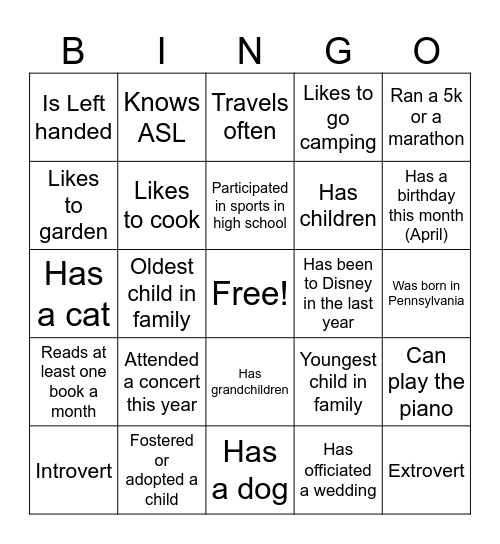 | B | I | N | G | O |
|---|---|---|---|---|
| Is Left handed | Knows ASL | Travels often | Likes to go camping | Ran a 5k or a marathon |
| Likes to garden | Likes to cook | Participated in sports in high school | Has children | Has a birthday this month (April) |
| Has a cat | Oldest child in family | Free! | Has been to Disney in the last year | Was born in Pennsylvania |
| Reads at least one book a month | Attended a concert this year | Has grandchildren | Youngest child in family | Can play the piano |
| Introvert | Fostered or adopted a child | Has a dog | Has officiated a wedding | Extrovert |